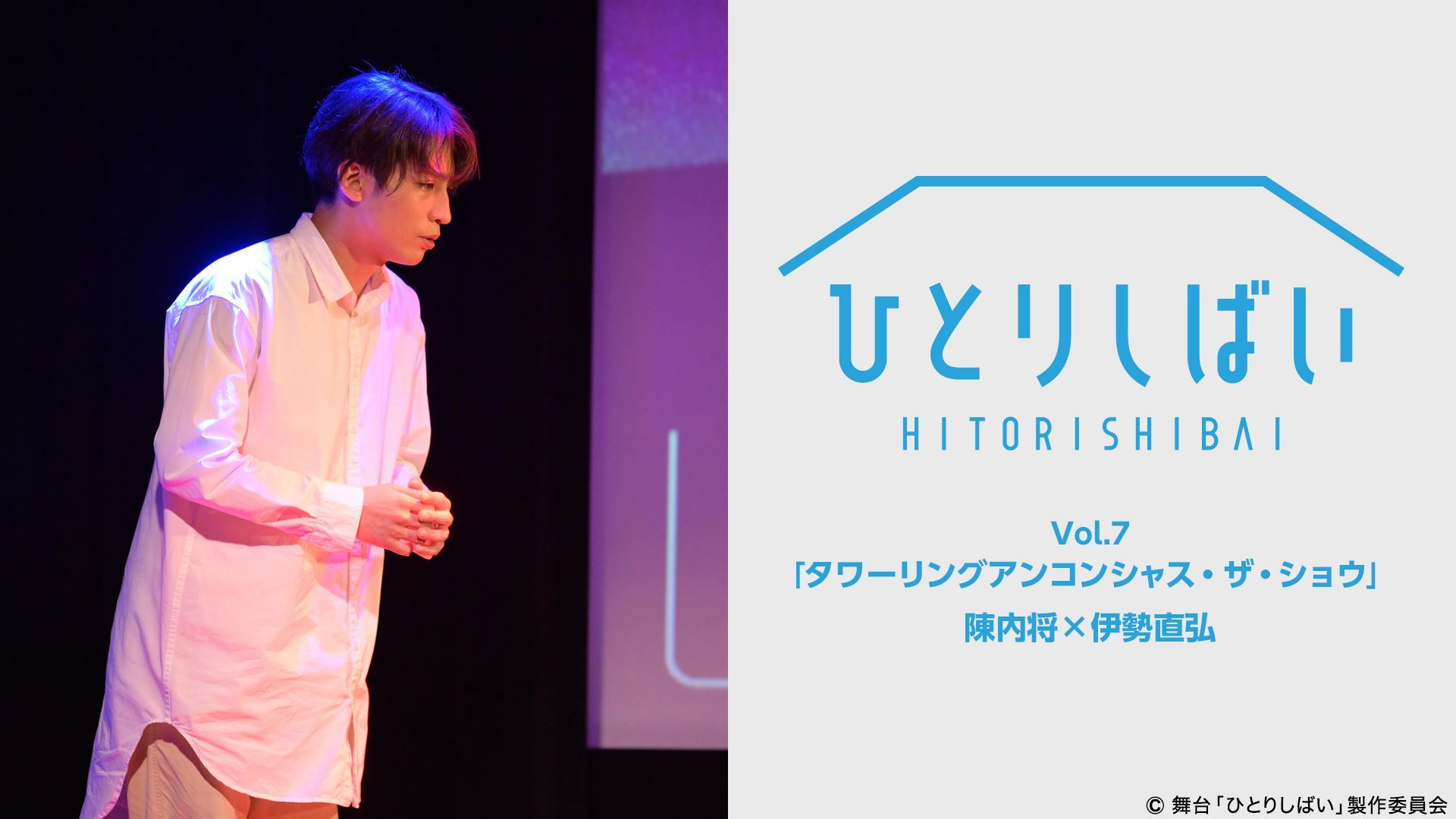 ひとりしばい
HITORISHIBAI

Vol.7
「タワーリングアンコンシャス・ザ・ショウ」
陳内将×伊勢直弘

© 舞台「ひとりしばい」製作委員会